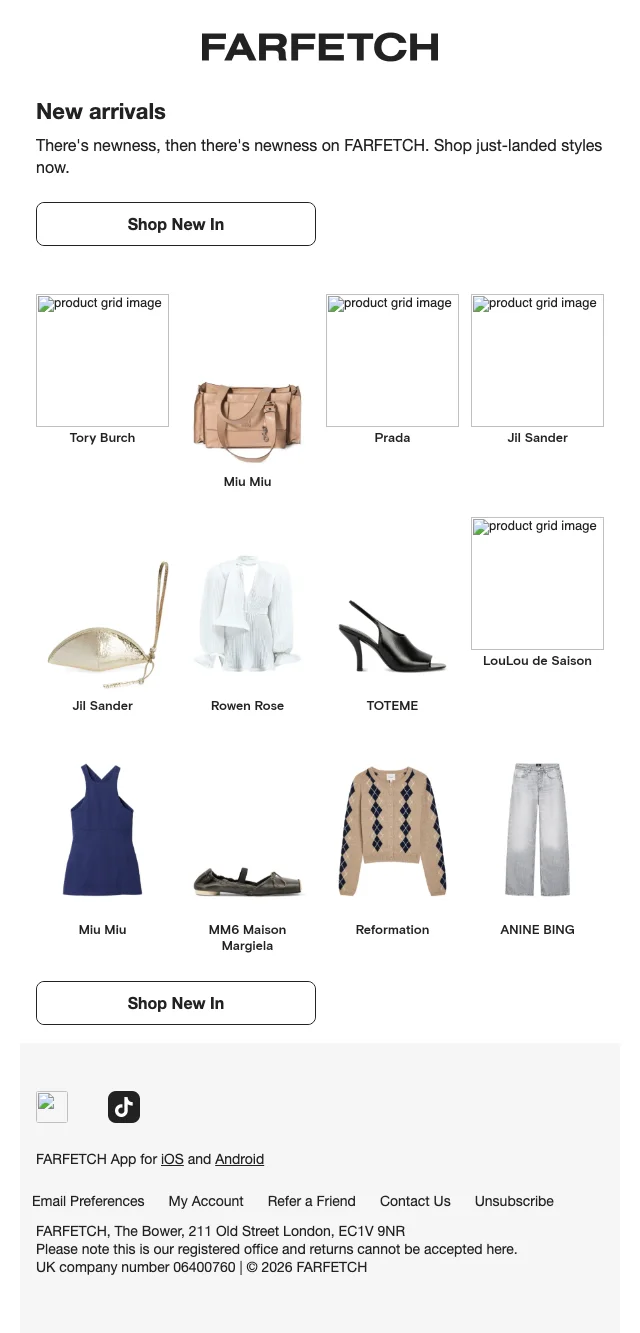 FARFETCH

New arrivals

There's newness, then there's newness on FARFETCH. Shop just-landed styles now.

Shop New In

product grid image
Tory Burch

Miu Miu

product grid image
Prada

product grid image
Jil Sander

Jil Sander

Rowen Rose

TOTEME

product grid image
LouLou de Saison

Miu Miu

MM6 Maison Margiela

Reformation

ANINE BING

Shop New In

FARFETCH App for iOS and Android

Email Preferences My Account Refer a Friend Contact Us Unsubscribe

FARFETCH, The Bower, 211 Old Street London, EC1V 9NR
Please note this is our registered office and returns cannot be accepted here.
UK company number 06400760 | © 2026 FARFETCH